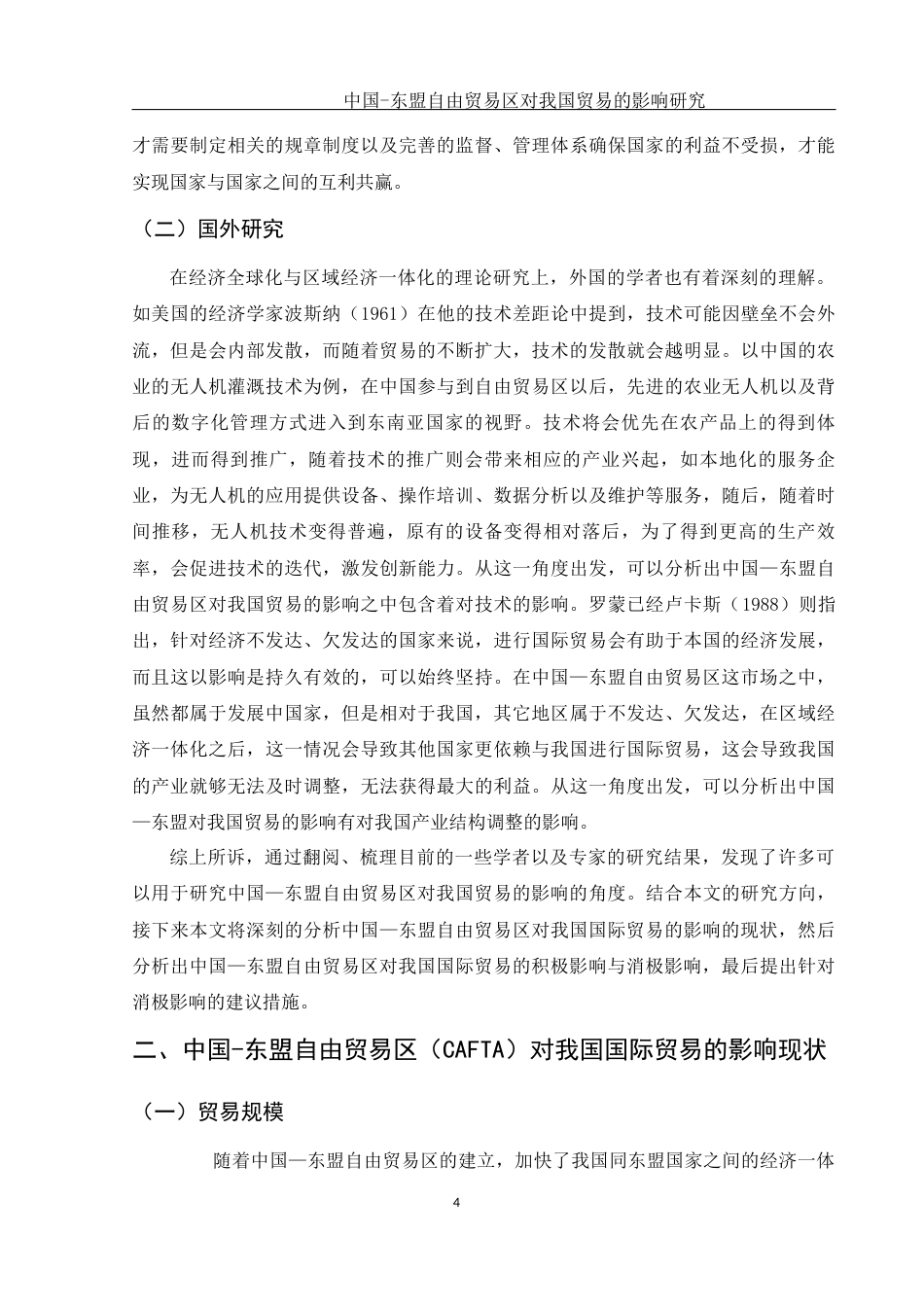 中国-东盟自由贸易区对我国贸易的影响研究

才需要制定相关的规章制度以及完善的监督、管理体系确保国家的利益不受损，才能实现国家与国家之间的互利共赢。

（二）国外研究

在经济全球化与区域经济一体化的理论研究上，外国的学者也有着深刻的理解。如美国的经济学家波斯纳（1961）在他的技术差距论中提到，技术可能因壁垒不会外流，但是会内部发散，而随着贸易的不断扩大，技术的发散就会越明显。以中国的农业的无人机灌溉技术为例，在中国参与到自由贸易区以后，先进的农业无人机以及背后的数字化管理方式进入到东南亚国家的视野。技术将会优先在农产品上的得到体现，进而得到推广，随着技术的推广则会带来相应的产业兴起，如本地化的服务企业，为无人机的应用提供设备、操作培训、数据分析以及维护等服务，随后，随着时间推移，无人机技术变得普遍，原有的设备变得相对落后，为了得到更高的生产效率，会促进技术的迭代，激发创新能力。从这一角度出发，可以分析出中国—东盟自由贸易区对我国贸易的影响之中包含着对技术的影响。罗蒙已经卢卡斯（1988）则指出，针对经济不发达、欠发达的国家来说，进行国际贸易会有助于本国的经济发展，而且这以影响是持久有效的，可以始终坚持。在中国—东盟自由贸易区这市场之中，虽然都属于发展中国家，但是相对于我国，其它地区属于不发达、欠发达，在区域经济一体化之后，这一情况会导致其他国家更依赖与我国进行国际贸易，这会导致我国的产业就够无法及时调整，无法获得最大的利益。从这一角度出发，可以分析出中国—东盟对我国贸易的影响有对我国产业结构调整的影响。

综上所诉，通过翻阅、梳理目前的一些学者以及专家的研究结果，发现了许多可以用于研究中国—东盟自由贸易区对我国贸易的影响的角度。结合本文的研究方向，接下来本文将深刻的分析中国—东盟自由贸易区对我国国际贸易的影响的现状，然后分析出中国—东盟自由贸易区对我国国际贸易的积极影响与消极影响，最后提出针对消极影响的建议措施。

二、中国-东盟自由贸易区（CAFTA）对我国国际贸易的影响现状

（一）贸易规模

随着中国—东盟自由贸易区的建立，加快了我国同东盟国家之间的经济一体

4